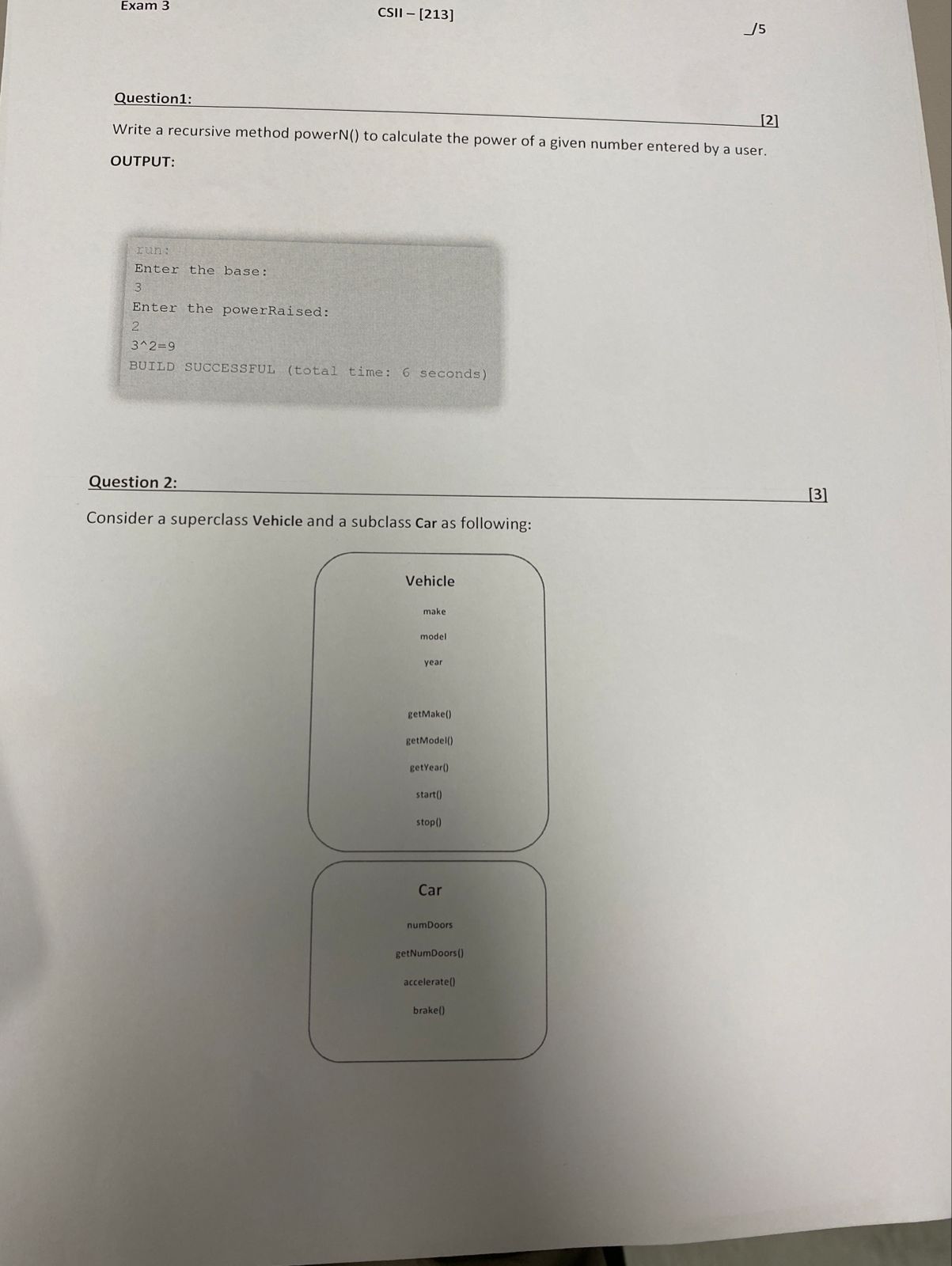 Exam 3

CSII – [213]

_/5

Question1:

[2]

Write a recursive method powerN() to calculate the power of a given number entered by a user.

OUTPUT:

run:
Enter the base:
3
Enter the powerRaised:
2
3^2=9
BUILD SUCCESSFUL (total time: 6 seconds)

Question 2:

[3]

Consider a superclass Vehicle and a subclass Car as following:

Vehicle

make

model

year

getMake()

getModel()

getYear()

start()

stop()

Car

numDoors

getNumDoors()

accelerate()

brake()